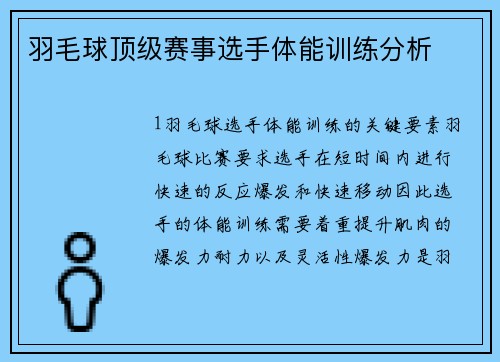 羽毛球顶级赛事选手体能训练分析

1羽毛球选手体能训练的关键要素羽毛球比赛要求选手在短时间内进行快速的反应爆发和快速移动因此选手的体能训练需要着重提升肌肉的爆发力耐力以及灵活性爆发力是羽